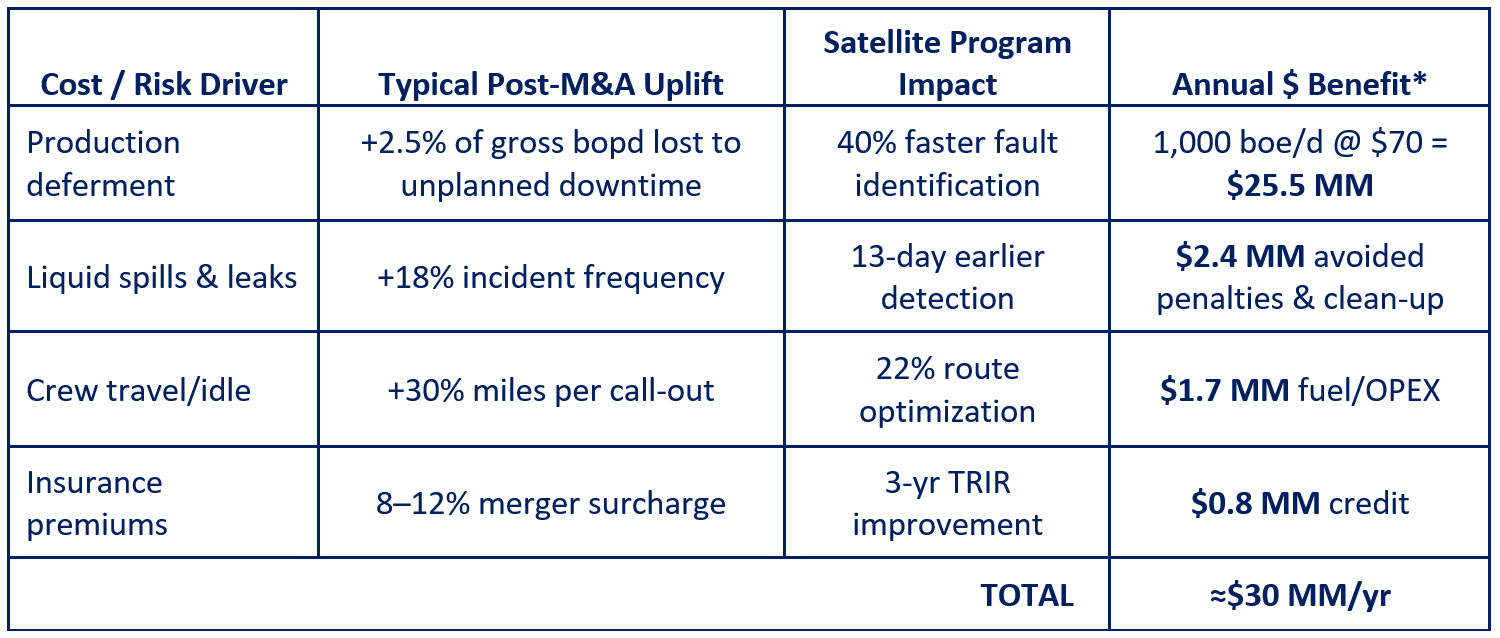 | Cost / Risk Driver | Typical Post-M&A Uplift | Satellite Program Impact | Annual \$ Benefit* |
|---|---|---|---|
| Production deferment | +2.5% of gross bopd lost to unplanned downtime | 40% faster fault identification | 1,000 boe/d @ \$70 = **\$25.5 MM** |
| Liquid spills & leaks | +18% incident frequency | 13-day earlier detection | **\$2.4 MM** avoided penalties & clean-up |
| Crew travel/idle | +30% miles per call-out | 22% route optimization | **\$1.7 MM** fuel/OPEX |
| Insurance premiums | 8–12% merger surcharge | 3-yr TRIR improvement | **\$0.8 MM** credit |
| | | **TOTAL** | **≈\$30 MM/yr** |